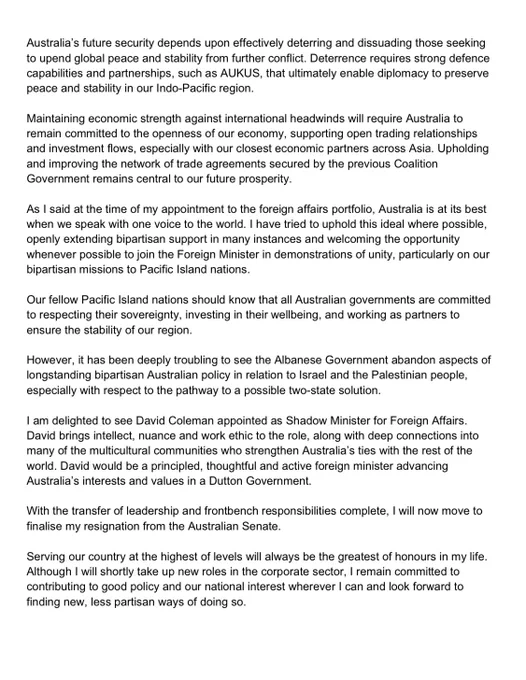 Australia's future security depends upon effectively deterring and dissuading those seeking to upend global peace and stability from further conflict. Deterrence requires strong defence capabilities and partnerships, such as AUKUS, that ultimately enable diplomacy to preserve peace and stability in our Indo-Pacific region.

Maintaining economic strength against international headwinds will require Australia to remain committed to the openness of our economy, supporting open trading relationships and investment flows, especially with our closest economic partners across Asia. Upholding and improving the network of trade agreements secured by the previous Coalition Government remains central to our future prosperity.

As I said at the time of my appointment to the foreign affairs portfolio, Australia is at its best when we speak with one voice to the world. I have tried to uphold this ideal where possible, openly extending bipartisan support in many instances and welcoming the opportunity whenever possible to join the Foreign Minister in demonstrations of unity, particularly on our bipartisan missions to Pacific Island nations.

Our fellow Pacific Island nations should know that all Australian governments are committed to respecting their sovereignty, investing in their wellbeing, and working as partners to ensure the stability of our region.

However, it has been deeply troubling to see the Albanese Government abandon aspects of longstanding bipartisan Australian policy in relation to Israel and the Palestinian people, especially with respect to the pathway to a possible two-state solution.

I am delighted to see David Coleman appointed as Shadow Minister for Foreign Affairs. David brings intellect, nuance and work ethic to the role, along with deep connections into many of the multicultural communities who strengthen Australia's ties with the rest of the world. David would be a principled, thoughtful and active foreign minister advancing Australia's interests and values in a Dutton Government.

With the transfer of leadership and frontbench responsibilities complete, I will now move to finalise my resignation from the Australian Senate.

Serving our country at the highest of levels will always be the greatest of honours in my life. Although I will shortly take up new roles in the corporate sector, I remain committed to contributing to good policy and our national interest wherever I can and look forward to finding new, less partisan ways of doing so.